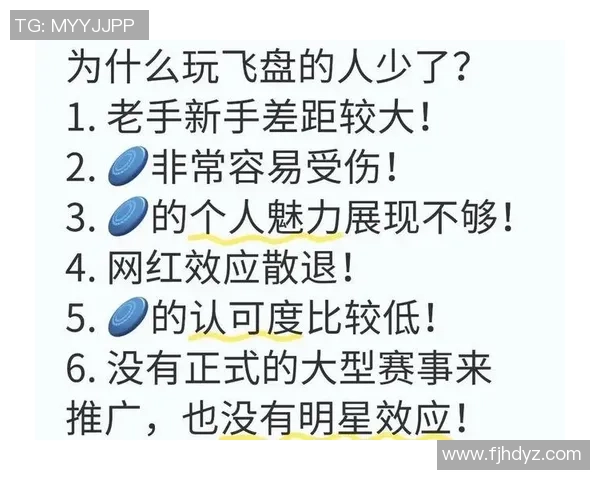 TG: MYYJJPP

为什么玩飞盘的人少了?
1. 老手新手差距较大!
2. 非常容易受伤!
3. 的个人魅力展现不够!
4. 网红效应散退!
5. 的认可度比较低!
6. 没有正式的大型赛事来推广，也没有明星效应!

www.fjhdyz.com